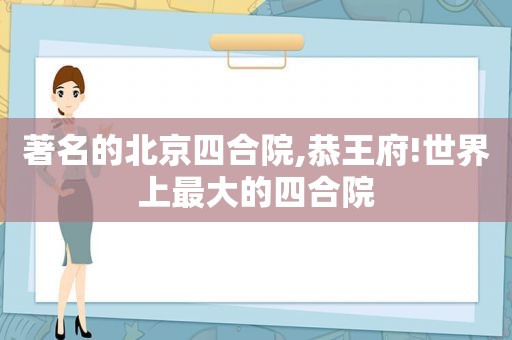 著名的北京四合院,恭王府!世界上最大的四合院